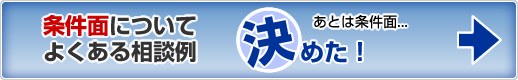 条件面について
よくある相談例

あとは条件面…
決めた！